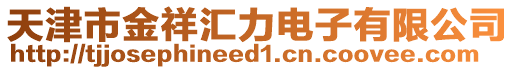 天津市金祥汇力电子有限公司
http://tjjosephineed1.cn.coovee.com